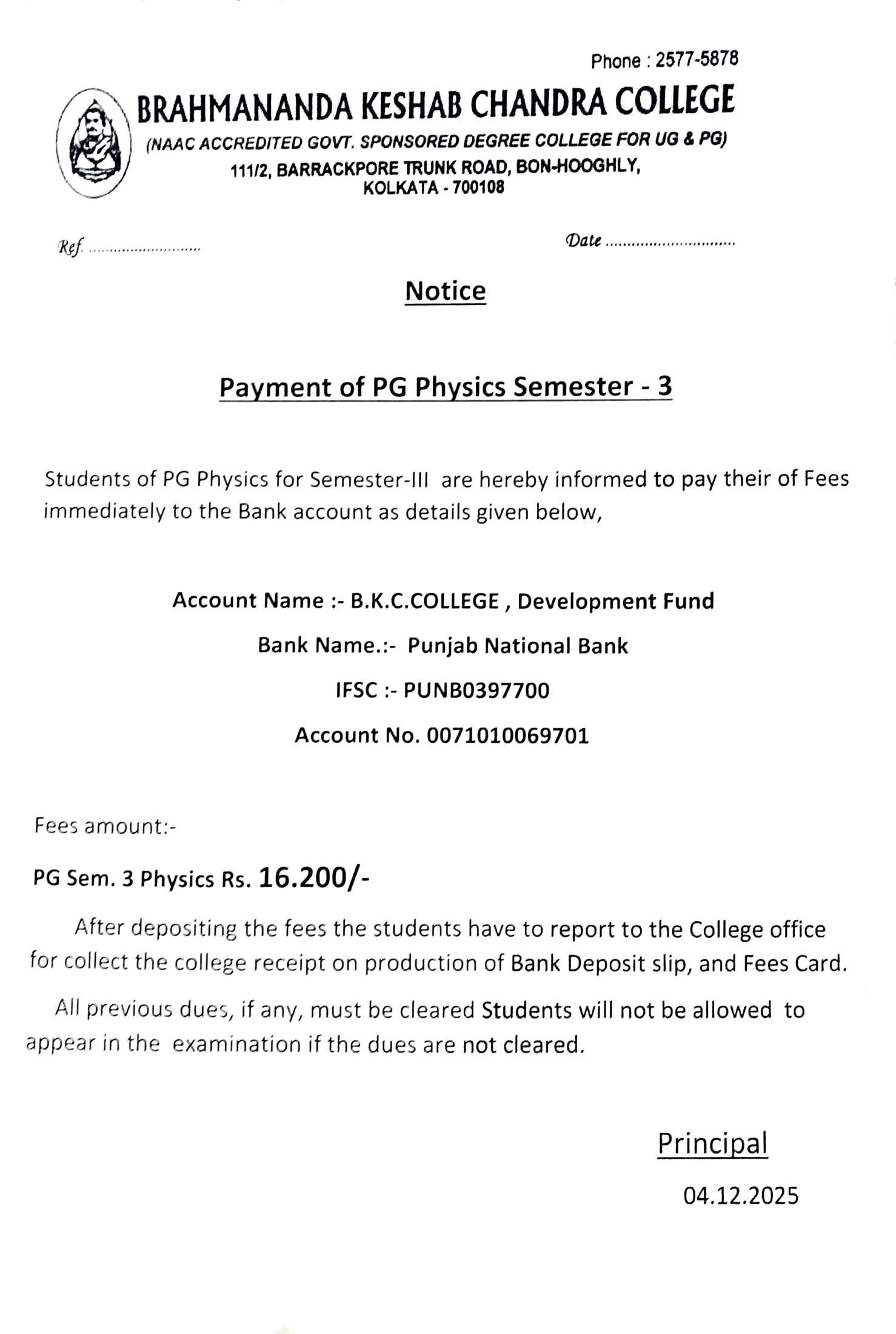 Phone : 2577-5878

BRAHMANANDA KESHAB CHANDRA COLLEGE

(NAAC ACCREDITED GOVT. SPONSORED DEGREE COLLEGE FOR UG & PG)

111/2, BARRACKPORE TRUNK ROAD, BON-HOOGHLY, KOLKATA - 700108

Ref. ..........................

Date ..............................

Notice

Payment of PG Physics Semester - 3

Students of PG Physics for Semester-III are hereby informed to pay their of Fees immediately to the Bank account as details given below,

Account Name :- B.K.C.COLLEGE , Development Fund

Bank Name.:- Punjab National Bank

IFSC :- PUNB0397700

Account No. 0071010069701

Fees amount:-

PG Sem. 3 Physics Rs. 16.200/-

After depositing the fees the students have to report to the College office for collect the college receipt on production of Bank Deposit slip, and Fees Card.

All previous dues, if any, must be cleared Students will not be allowed to appear in the examination if the dues are not cleared.

Principal

04.12.2025